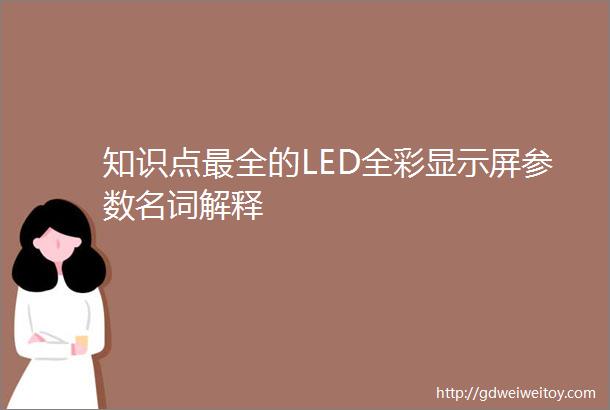 知识点最全的LED全彩显示屏参数名词解释

http://gdweiweitoy.com